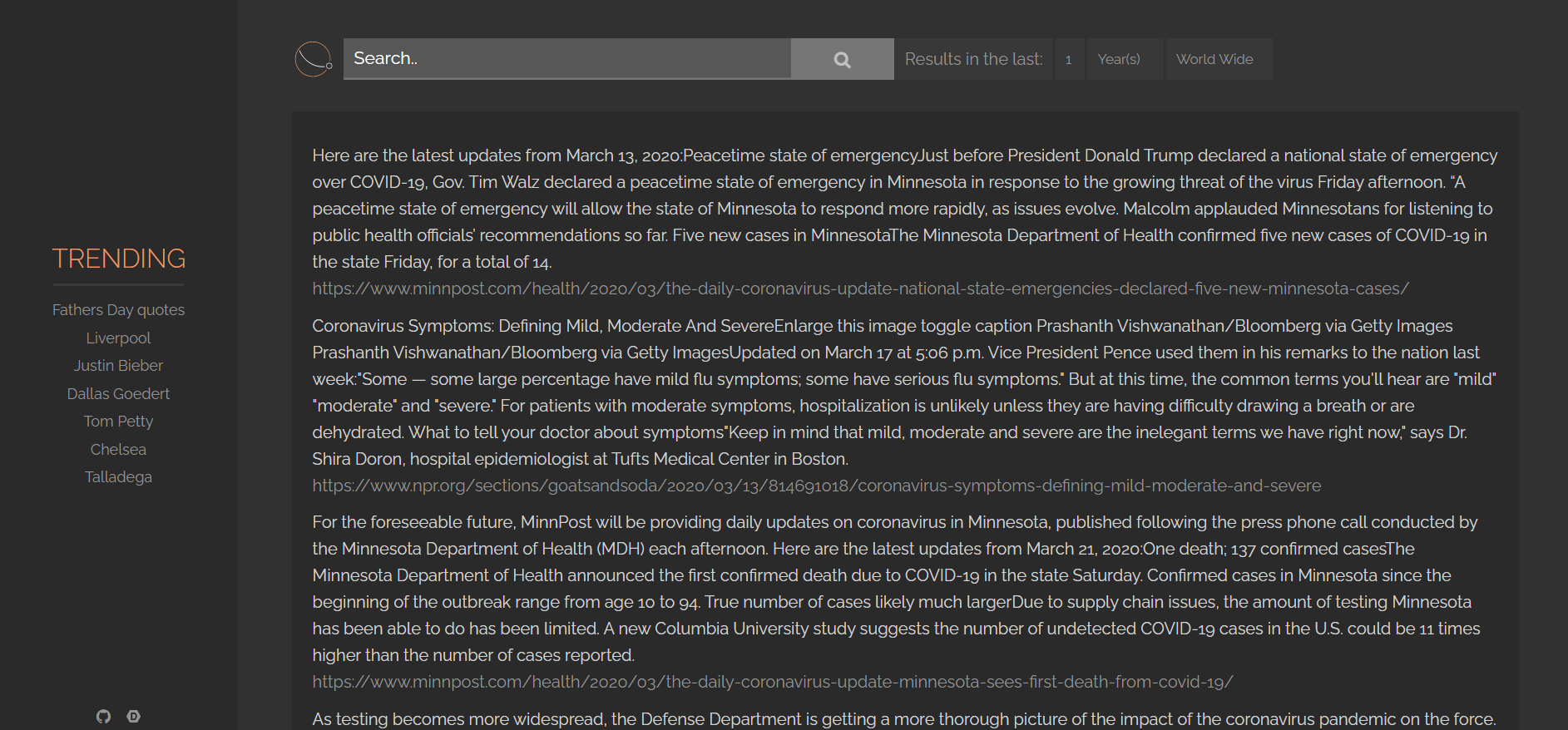 Search..

Results in the last: 1 Year(s) World Wide

TRENDING

Fathers Day quotes
Liverpool
Justin Bieber
Dallas Goedert
Tom Petty
Chelsea
Talladega

Here are the latest updates from March 13, 2020:Peacetime state of emergencyJust before President Donald Trump declared a national state of emergency over COVID-19, Gov. Tim Walz declared a peacetime state of emergency in Minnesota in response to the growing threat of the virus Friday afternoon. "A peacetime state of emergency will allow the state of Minnesota to respond more rapidly, as issues evolve. Malcolm applauded Minnesotans for listening to public health officials' recommendations so far. Five new cases in MinnesotaThe Minnesota Department of Health confirmed five new cases of COVID-19 in the state Friday, for a total of 14.
https://www.minnpost.com/health/2020/03/the-daily-coronavirus-update-national-state-emergencies-declared-five-new-minnesota-cases/

Coronavirus Symptoms: Defining Mild, Moderate And SevereEnlarge this image toggle caption Prashanth Vishwanathan/Bloomberg via Getty Images Prashanth Vishwanathan/Bloomberg via Getty ImagesUpdated on March 17 at 5:06 p.m. Vice President Pence used them in his remarks to the nation last week:"Some — some large percentage have mild flu symptoms; some have serious flu symptoms." But at this time, the common terms you'll hear are "mild" "moderate" and "severe." For patients with moderate symptoms, hospitalization is unlikely unless they are having difficulty drawing a breath or are dehydrated. What to tell your doctor about symptoms"Keep in mind that mild, moderate and severe are the inelegant terms we have right now," says Dr. Shira Doron, hospital epidemiologist at Tufts Medical Center in Boston.
https://www.npr.org/sections/goatsandsoda/2020/03/13/814691018/coronavirus-symptoms-defining-mild-moderate-and-severe

For the foreseeable future, MinnPost will be providing daily updates on coronavirus in Minnesota, published following the press phone call conducted by the Minnesota Department of Health (MDH) each afternoon. Here are the latest updates from March 21, 2020:One death; 137 confirmed casesThe Minnesota Department of Health announced the first confirmed death due to COVID-19 in the state Saturday. Confirmed cases in Minnesota since the beginning of the outbreak range from age 10 to 94. True number of cases likely much largerDue to supply chain issues, the amount of testing Minnesota has been able to do has been limited. A new Columbia University study suggests the number of undetected COVID-19 cases in the U.S. could be 11 times higher than the number of cases reported.
https://www.minnpost.com/health/2020/03/the-daily-coronavirus-update-minnesota-sees-first-death-from-covid-19/

As testing becomes more widespread, the Defense Department is getting a more thorough picture of the impact of the coronavirus pandemic on the force.